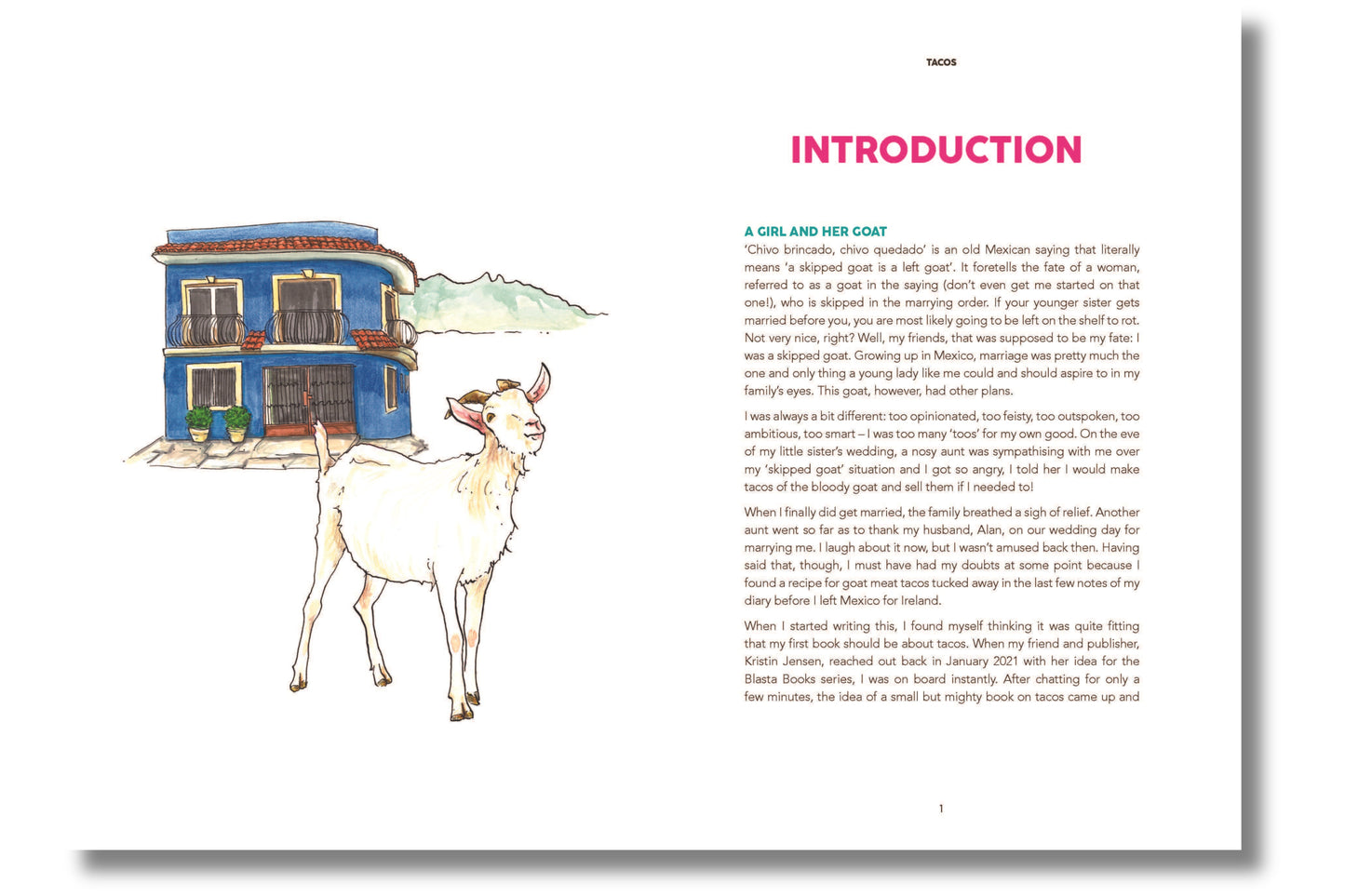 TACOS

INTRODUCTION

A GIRL AND HER GOAT

'Chivo brincado, chivo quedado' is an old Mexican saying that literally means 'a skipped goat is a left goat'. It foretells the fate of a woman, referred to as a goat in the saying (don't even get me started on that one!), who is skipped in the marrying order. If your younger sister gets married before you, you are most likely going to be left on the shelf to rot. Not very nice, right? Well, my friends, that was supposed to be my fate: I was a skipped goat. Growing up in Mexico, marriage was pretty much the one and only thing a young lady like me could and should aspire to in my family's eyes. This goat, however, had other plans.

I was always a bit different: too opinionated, too feisty, too outspoken, too ambitious, too smart – I was too many 'toos' for my own good. On the eve of my little sister's wedding, a nosy aunt was sympathising with me over my 'skipped goat' situation and I got so angry, I told her I would make tacos of the bloody goat and sell them if I needed to!

When I finally did get married, the family breathed a sigh of relief. Another aunt went so far as to thank my husband, Alan, on our wedding day for marrying me. I laugh about it now, but I wasn't amused back then. Having said that, though, I must have had my doubts at some point because I found a recipe for goat meat tacos tucked away in the last few notes of my diary before I left Mexico for Ireland.

When I started writing this, I found myself thinking it was quite fitting that my first book should be about tacos. When my friend and publisher, Kristin Jensen, reached out back in January 2021 with her idea for the Blasta Books series, I was on board instantly. After chatting for only a few minutes, the idea of a small but mighty book on tacos came up and

1